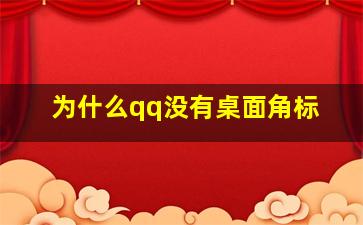 为什么qq没有桌面角标